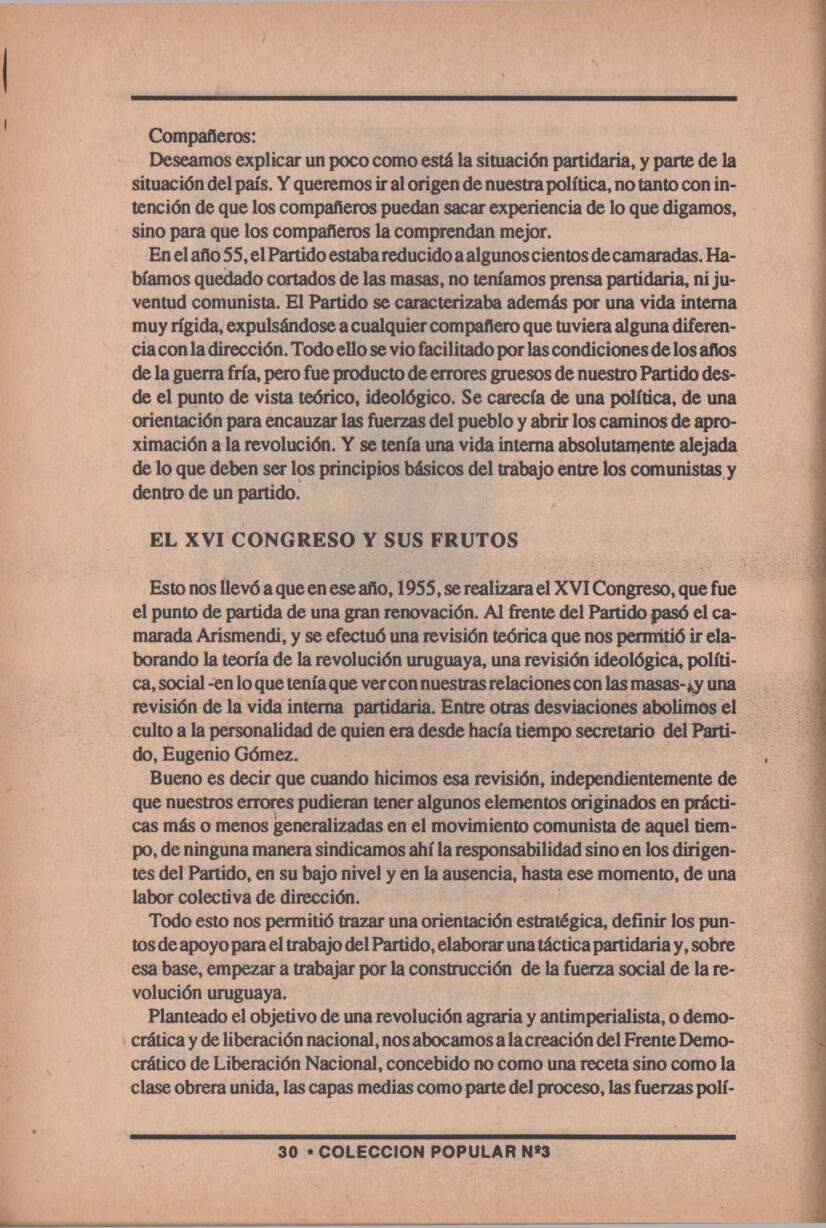 Compañeros:

Deseamos explicar un poco como está la situación partidaria, y parte de la situación del país. Y queremos ir al origen de nuestra política, no tanto con intención de que los compañeros puedan sacar experiencia de lo que digamos, sino para que los compañeros la comprendan mejor.

En el año 55, el Partido estaba reducido a algunos cientos de camaradas. Habíamos quedado cortados de las masas, no teníamos prensa partidaria, ni juventud comunista. El Partido se caracterizaba además por una vida interna muy rígida, expulsándose a cualquier compañero que tuviera alguna diferencia con la dirección. Todo ello se vio facilitado por las condiciones de los años de la guerra fría, pero fue producto de errores gruesos de nuestro Partido desde el punto de vista teórico, ideológico. Se carecía de una política, de una orientación para encauzar las fuerzas del pueblo y abrir los caminos de aproximación a la revolución. Y se tenía una vida interna absolutamente alejada de lo que deben ser los principios básicos del trabajo entre los comunistas y dentro de un partido.

EL XVI CONGRESO Y SUS FRUTOS

Esto nos llevó a que en ese año, 1955, se realizara el XVI Congreso, que fue el punto de partida de una gran renovación. Al frente del Partido pasó el camarada Arismendi, y se efectuó una revisión teórica que nos permitió ir elaborando la teoría de la revolución uruguaya, una revisión ideológica, política, social -en lo que tenía que ver con nuestras relaciones con las masas-, y una revisión de la vida interna partidaria. Entre otras desviaciones abolimos el culto a la personalidad de quien era desde hacía tiempo secretario del Partido, Eugenio Gómez.

Bueno es decir que cuando hicimos esa revisión, independientemente de que nuestros errores pudieran tener algunos elementos originados en prácticas más o menos generalizadas en el movimiento comunista de aquel tiempo, de ninguna manera sindicamos ahí la responsabilidad sino en los dirigentes del Partido, en su bajo nivel y en la ausencia, hasta ese momento, de una labor colectiva de dirección.

Todo esto nos permitió trazar una orientación estratégica, definir los puntos de apoyo para el trabajo del Partido, elaborar una táctica partidaria y, sobre esa base, empezar a trabajar por la construcción de la fuerza social de la revolución uruguaya.

Planteado el objetivo de una revolución agraria y antimperialista, o democrática y de liberación nacional, nos abocamos a la creación del Frente Democrático de Liberación Nacional, concebido no como una receta sino como la clase obrera unida, las capas medias como parte del proceso, las fuerzas polí-

30 • COLECCION POPULAR Nº3